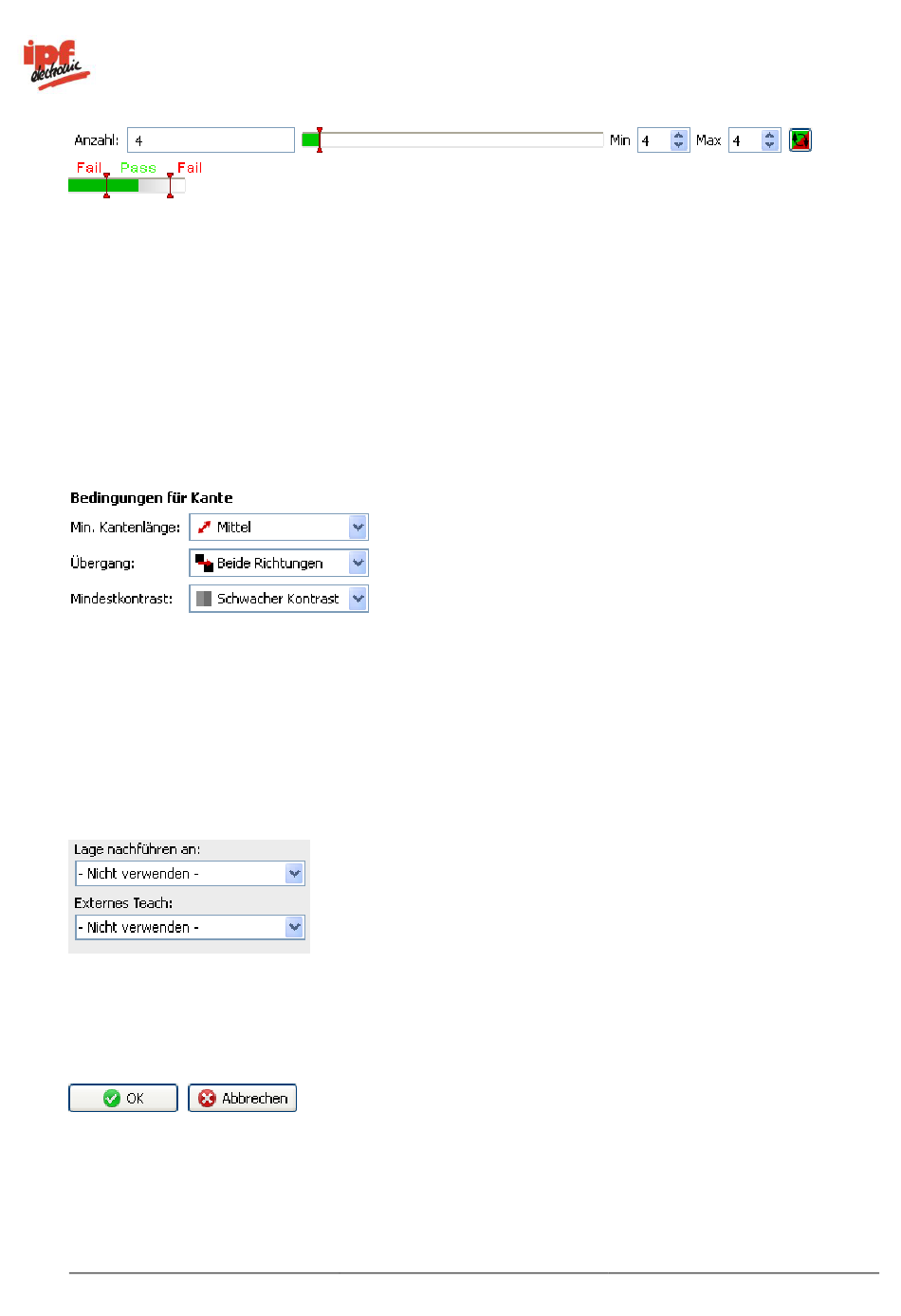 ipf electronic

Anzahl: 4 Min 4 Max 4

Fail Pass Fail

Bedingungen für Kante

Min. Kantenlänge: Mittel

Übergang: Beide Richtungen

Mindestkontrast: Schwacher Kontrast

Lage nachführen an:

- Nicht verwenden -

Externes Teach:

- Nicht verwenden -

OK Abbrechen